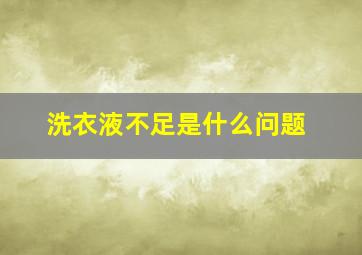 洗衣液不足是什么问题